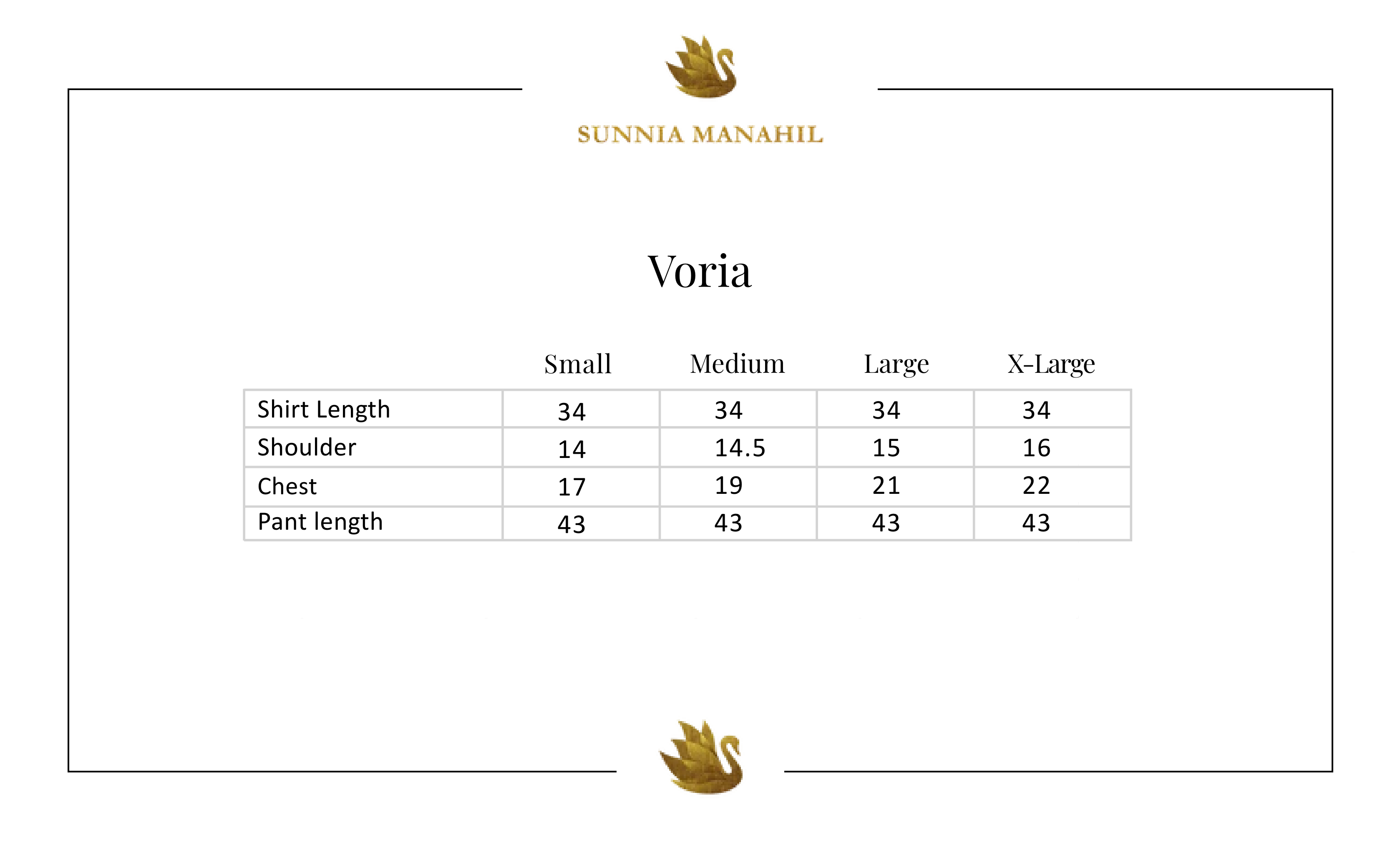 SUNNIA MANAHIL

Voria

| | Small | Medium | Large | X-Large |
|---|---|---|---|---|
| Shirt Length | 34 | 34 | 34 | 34 |
| Shoulder | 14 | 14.5 | 15 | 16 |
| Chest | 17 | 19 | 21 | 22 |
| Pant length | 43 | 43 | 43 | 43 |